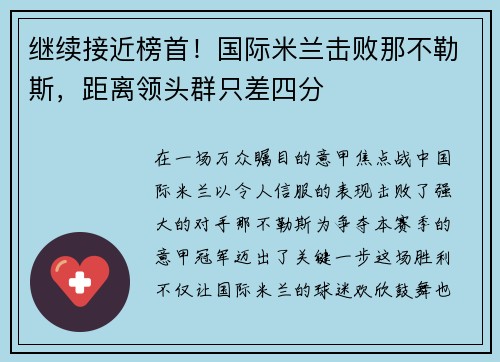 继续接近榜首！国际米兰击败那不勒斯，距离领头群只差四分

在一场万众瞩目的意甲焦点战中国际米兰以令人信服的表现击败了强大的对手那不勒斯为争夺本赛季的意甲冠军迈出了关键一步这场胜利不仅让国际米兰的球迷欢欣鼓舞也